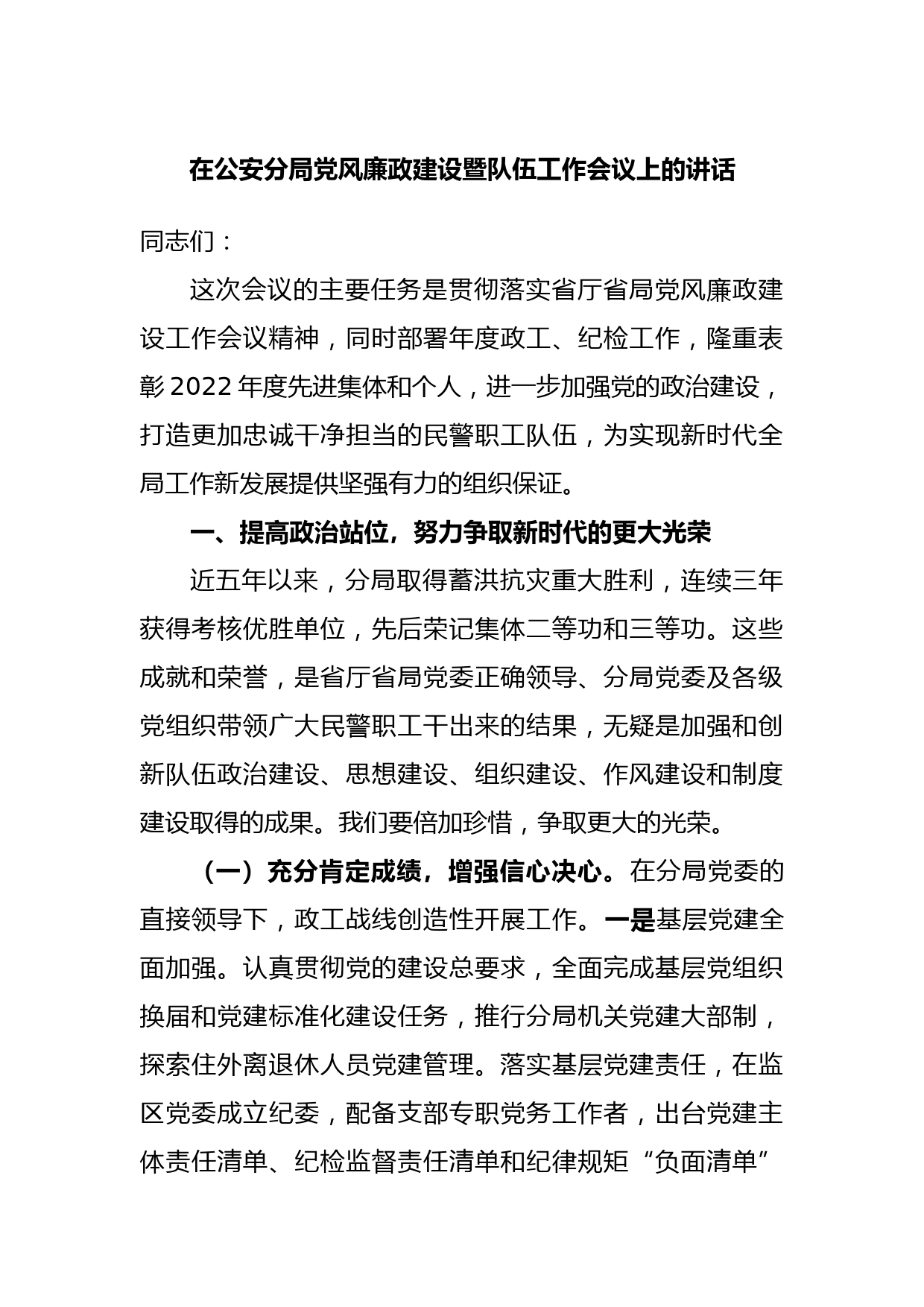 在公安分局党风廉政建设暨队伍工作会议上的讲话

同志们：

这次会议的主要任务是贯彻落实省厅省局党风廉政建设工作会议精神，同时部署年度政工、纪检工作，隆重表彰2022年度先进集体和个人，进一步加强党的政治建设，打造更加忠诚干净担当的民警职工队伍，为实现新时代全局工作新发展提供坚强有力的组织保证。

一、提高政治站位，努力争取新时代的更大光荣

近五年以来，分局取得蓄洪抗灾重大胜利，连续三年获得考核优胜单位，先后荣记集体二等功和三等功。这些成就和荣誉，是省厅省局党委正确领导、分局党委及各级党组织带领广大民警职工干出来的结果，无疑是加强和创新队伍政治建设、思想建设、组织建设、作风建设和制度建设取得的成果。我们要倍加珍惜，争取更大的光荣。

（一）充分肯定成绩，增强信心决心。在分局党委的直接领导下，政工战线创造性开展工作。一是基层党建全面加强。认真贯彻党的建设总要求，全面完成基层党组织换届和党建标准化建设任务，推行分局机关党建大部制，探索住外离退休人员党建管理。落实基层党建责任，在监区党委成立纪委，配备支部专职党务工作者，出台党建主体责任清单、纪检监督责任清单和纪律规矩“负面清单”